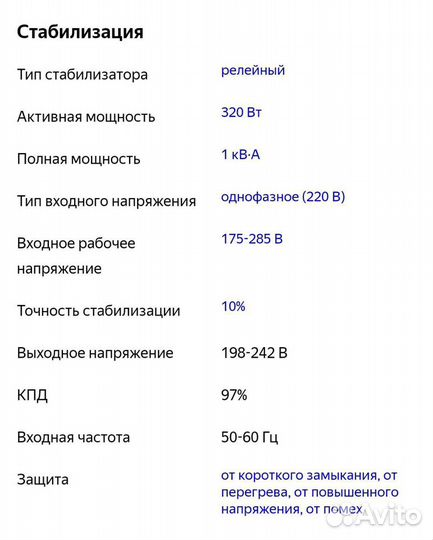 Стабилизация

| | |
|---|---|
| Тип стабилизатора | релейный |
| Активная мощность | 320 Вт |
| Полная мощность | 1 кВ·А |
| Тип входного напряжения | однофазное (220 В) |
| Входное рабочее напряжение | 175-285 В |
| Точность стабилизации | 10% |
| Выходное напряжение | 198-242 В |
| КПД | 97% |
| Входная частота | 50-60 Гц |
| Защита | от короткого замыкания, от перегрева, от повышенного напряжения, от помех |

Avito